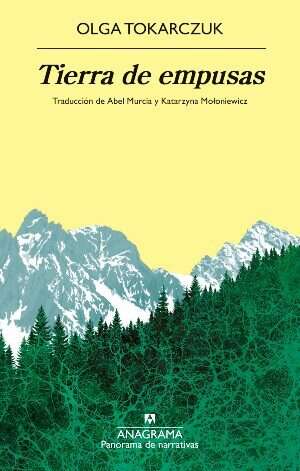 OLGA TOKARCZUK

Tierra de empusas

Traducción de Abel Murcia y Katarzyna Mołoniewicz

ANAGRAMA
Panorama de narrativas